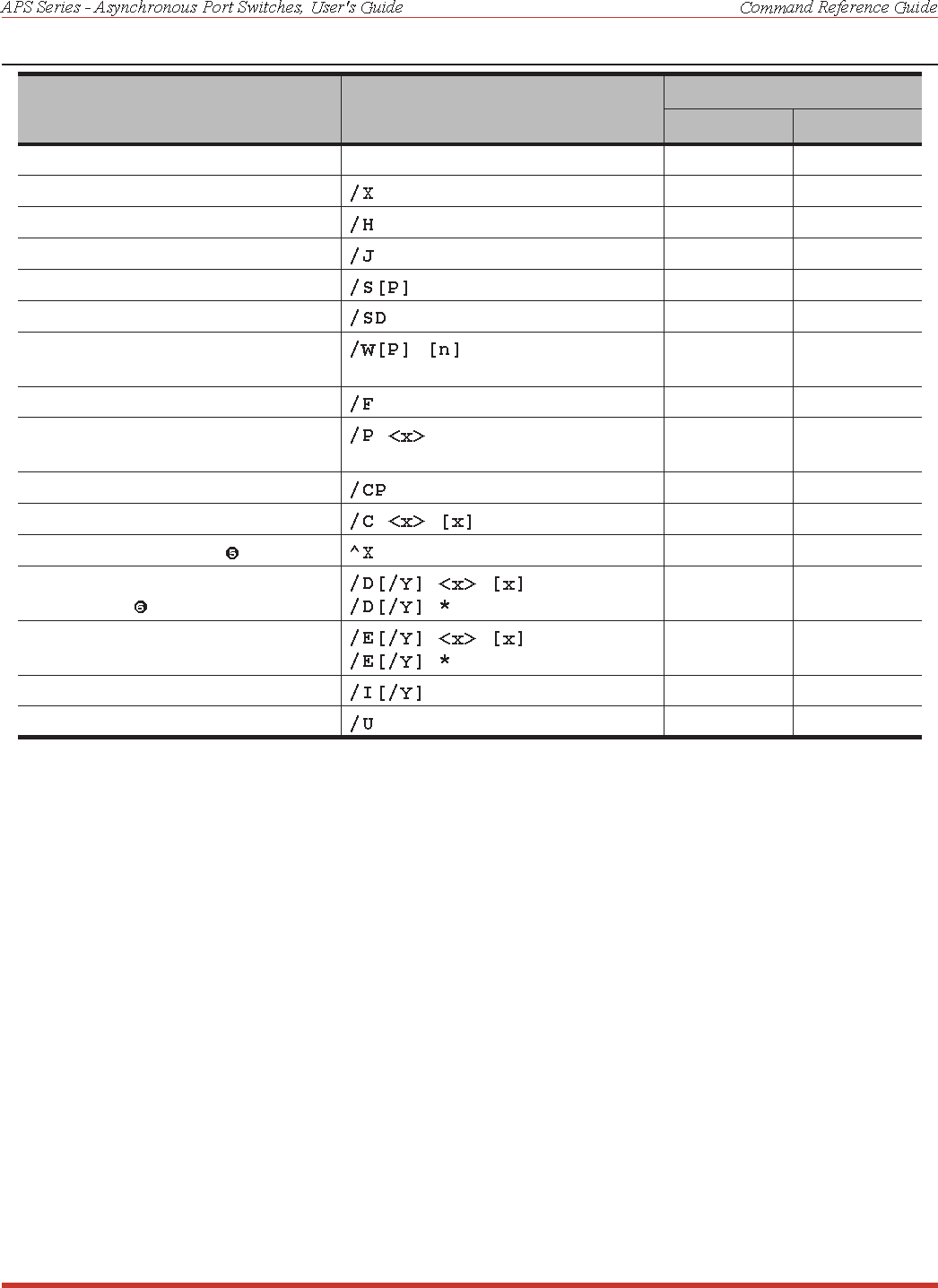 APS Series - Asynchronous Port Switches, User's Guide

Command Reference Guide

| | | | |
|---|---|---|---|
| | | | |
| | /X | | |
| | /H | | |
| | /J | | |
| | /S[P] | | |
| | /SD | | |
| | /W[P] [n] | | |
| | /F | | |
| | /P <x> | | |
| | /CP | | |
| | /C <x> [x] | | |
| ❺ | ^X | | |
| ❻ | /D[/Y] <x> [x] /D[/Y] * | | |
| | /E[/Y] <x> [x] /E[/Y] * | | |
| | /I[/Y] | | |
| | /U | | |